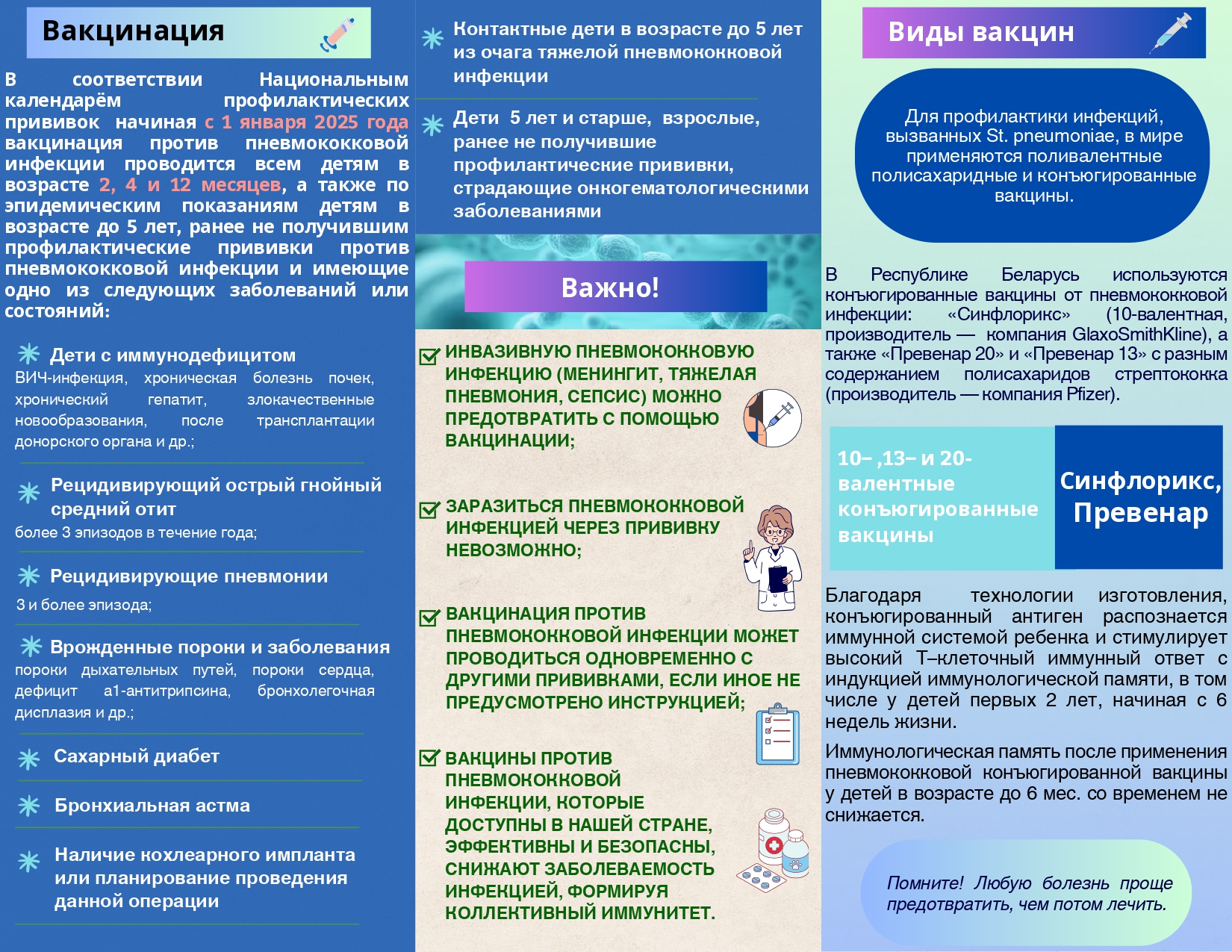 Вакцинация

В соответствии Национальным календарём профилактических прививок начиная с 1 января 2025 года вакцинация против пневмококковой инфекции проводится всем детям в возрасте 2, 4 и 12 месяцев, а также по эпидемическим показаниям детям в возрасте до 5 лет, ранее не получившим профилактические прививки против пневмококковой инфекции и имеющие одно из следующих заболеваний или состояний:

Дети с иммунодефицитом
ВИЧ-инфекция, хроническая болезнь почек, хронический гепатит, злокачественные новообразования, после трансплантации донорского органа и др.;

Рецидивирующий острый гнойный средний отит
более 3 эпизодов в течение года;

Рецидивирующие пневмонии
3 и более эпизода;

Врожденные пороки и заболевания
пороки дыхательных путей, пороки сердца, дефицит а1-антитрипсина, бронхолегочная дисплазия и др.;

Сахарный диабет

Бронхиальная астма

Наличие кохлеарного импланта или планирование проведения данной операции

Контактные дети в возрасте до 5 лет из очага тяжелой пневмококковой инфекции

Дети 5 лет и старше, взрослые, ранее не получившие профилактические прививки, страдающие онкогематологическими заболеваниями

Важно!

ИНВАЗИВНУЮ ПНЕВМОКОККОВУЮ ИНФЕКЦИЮ (МЕНИНГИТ, ТЯЖЕЛАЯ ПНЕВМОНИЯ, СЕПСИС) МОЖНО ПРЕДОТВРАТИТЬ С ПОМОЩЬЮ ВАКЦИНАЦИИ;

ЗАРАЗИТЬСЯ ПНЕВМОКОККОВОЙ ИНФЕКЦИЕЙ ЧЕРЕЗ ПРИВИВКУ НЕВОЗМОЖНО;

ВАКЦИНАЦИЯ ПРОТИВ ПНЕВМОКОККОВОЙ ИНФЕКЦИИ МОЖЕТ ПРОВОДИТЬСЯ ОДНОВРЕМЕННО С ДРУГИМИ ПРИВИВКАМИ, ЕСЛИ ИНОЕ НЕ ПРЕДУСМОТРЕНО ИНСТРУКЦИЕЙ;

ВАКЦИНЫ ПРОТИВ ПНЕВМОКОККОВОЙ ИНФЕКЦИИ, КОТОРЫЕ ДОСТУПНЫ В НАШЕЙ СТРАНЕ, ЭФФЕКТИВНЫ И БЕЗОПАСНЫ, СНИЖАЮТ ЗАБОЛЕВАЕМОСТЬ ИНФЕКЦИЕЙ, ФОРМИРУЯ КОЛЛЕКТИВНЫЙ ИММУНИТЕТ.

Виды вакцин

Для профилактики инфекций, вызванных St. pneumoniae, в мире применяются поливалентные полисахаридные и конъюгированные вакцины.

В Республике Беларусь используются конъюгированные вакцины от пневмококковой инфекции: «Синфлорикс» (10-валентная, производитель — компания GlaxoSmithKline), а также «Превенар 20» и «Превенар 13» с разным содержанием полисахаридов стрептококка (производитель — компания Pfizer).

10– ,13– и 20-валентные конъюгированные вакцины

Синфлорикс, Превенар

Благодаря технологии изготовления, конъюгированный антиген распознается иммунной системой ребенка и стимулирует высокий Т–клеточный иммунный ответ с индукцией иммунологической памяти, в том числе у детей первых 2 лет, начиная с 6 недель жизни.

Иммунологическая память после применения пневмококковой конъюгированной вакцины у детей в возрасте до 6 мес. со временем не снижается.

Помните! Любую болезнь проще предотвратить, чем потом лечить.